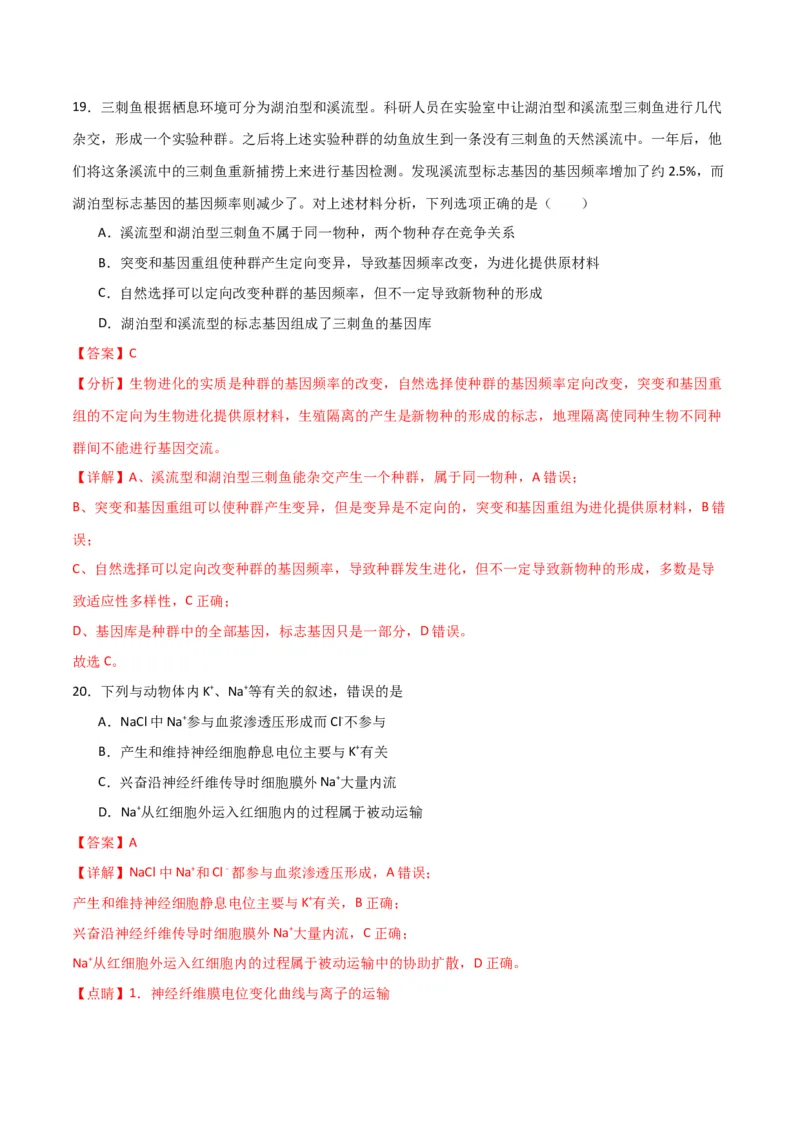 19．三刺鱼根据栖息环境可分为湖泊型和溪流型。科研人员在实验室中让湖泊型和溪流型三刺鱼进行几代杂交，形成一个实验种群。之后将上述实验种群的幼鱼放生到一条没有三刺鱼的天然溪流中。一年后，他们将这条溪流中的三刺鱼重新捕捞上来进行基因检测。发现溪流型标志基因的基因频率增加了约 2.5%，而湖泊型标志基因的基因频率则减少了。对上述材料分析，下列选项正确的是（　　）

A．溪流型和湖泊型三刺鱼不属于同一物种，两个物种存在竞争关系

B．突变和基因重组使种群产生定向变异，导致基因频率改变，为进化提供原材料

C．自然选择可以定向改变种群的基因频率，但不一定导致新物种的形成

D．湖泊型和溪流型的标志基因组成了三刺鱼的基因库

【答案】C

【分析】生物进化的实质是种群的基因频率的改变，自然选择使种群的基因频率定向改变，突变和基因重组的不定向为生物进化提供原材料，生殖隔离的产生是新物种的形成的标志，地理隔离使同种生物不同种群间不能进行基因交流。

【详解】A、溪流型和湖泊型三刺鱼能杂交产生一个种群，属于同一物种，A 错误；

B、突变和基因重组可以使种群产生变异，但是变异是不定向的，突变和基因重组为进化提供原材料，B 错误；

C、自然选择可以定向改变种群的基因频率，导致种群发生进化，但不一定导致新物种的形成，多数是导致适应性多样性，C 正确；

D、基因库是种群中的全部基因，标志基因只是一部分，D 错误。

故选 C。

20．下列与动物体内 $K^+$、$Na^+$等有关的叙述，错误的是

A．NaCl 中 $Na^+$参与血浆渗透压形成而 $Cl^-$不参与

B．产生和维持神经细胞静息电位主要与 $K^+$有关

C．兴奋沿神经纤维传导时细胞膜外 $Na^+$大量内流

D．$Na^+$从红细胞外运入红细胞内的过程属于被动运输

【答案】A

【详解】NaCl 中 $Na^+$和 $Cl^-$都参与血浆渗透压形成，A 错误；

产生和维持神经细胞静息电位主要与 $K^+$有关，B 正确；

兴奋沿神经纤维传导时细胞膜外 $Na^+$大量内流，C 正确；

$Na^+$从红细胞外运入红细胞内的过程属于被动运输中的协助扩散，D 正确。

【点睛】1．神经纤维膜电位变化曲线与离子的运输